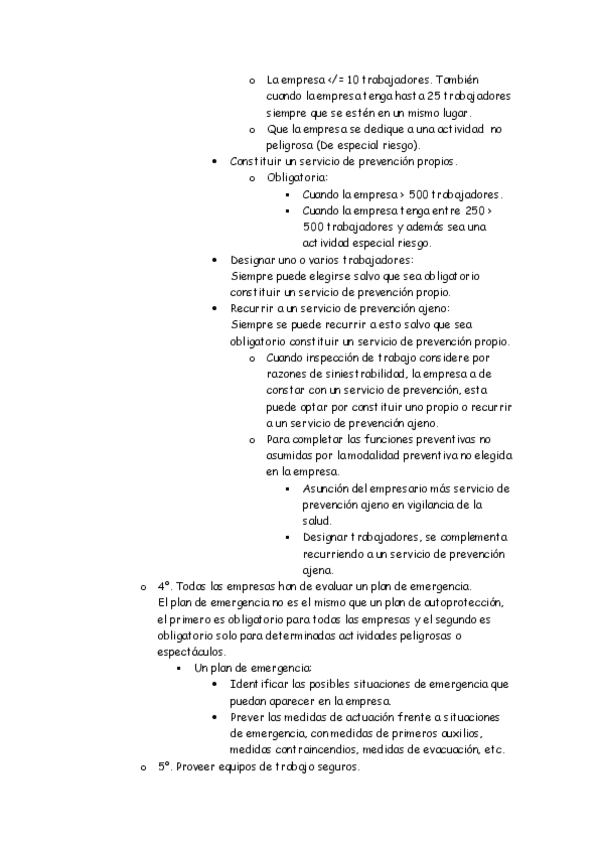 o La empresa </= 10 trabajadores. También cuando la empresa tenga hasta 25 trabajadores siempre que se estén en un mismo lugar.
o Que la empresa se dedique a una actividad no peligrosa (De especial riesgo).

• Constituir un servicio de prevención propios.
o Obligatoria:
▪ Cuando la empresa > 500 trabajadores.
▪ Cuando la empresa tenga entre 250 > 500 trabajadores y además sea una actividad especial riesgo.

• Designar uno o varios trabajadores:
Siempre puede elegirse salvo que sea obligatorio constituir un servicio de prevención propio.

• Recurrir a un servicio de prevención ajeno:
Siempre se puede recurrir a esto salvo que sea obligatorio constituir un servicio de prevención propio.
o Cuando inspección de trabajo considere por razones de siniestrabilidad, la empresa a de constar con un servicio de prevención, esta puede optar por constituir uno propio o recurrir a un servicio de prevención ajeno.
o Para completar las funciones preventivas no asumidas por la modalidad preventiva no elegida en la empresa.
▪ Asunción del empresario más servicio de prevención ajeno en vigilancia de la salud.
▪ Designar trabajadores, se complementa recurriendo a un servicio de prevención ajena.

o 4º. Todas las empresas han de evaluar un plan de emergencia.
El plan de emergencia no es el mismo que un plan de autoprotección, el primero es obligatorio para todas las empresas y el segundo es obligatorio solo para determinadas actividades peligrosas o espectáculos.
▪ Un plan de emergencia:
• Identificar las posibles situaciones de emergencia que puedan aparecer en la empresa.
• Prever las medidas de actuación frente a situaciones de emergencia, con medidas de primeros auxilios, medidas contraincendios, medidas de evacuación, etc.

o 5º. Proveer equipos de trabajo seguros.